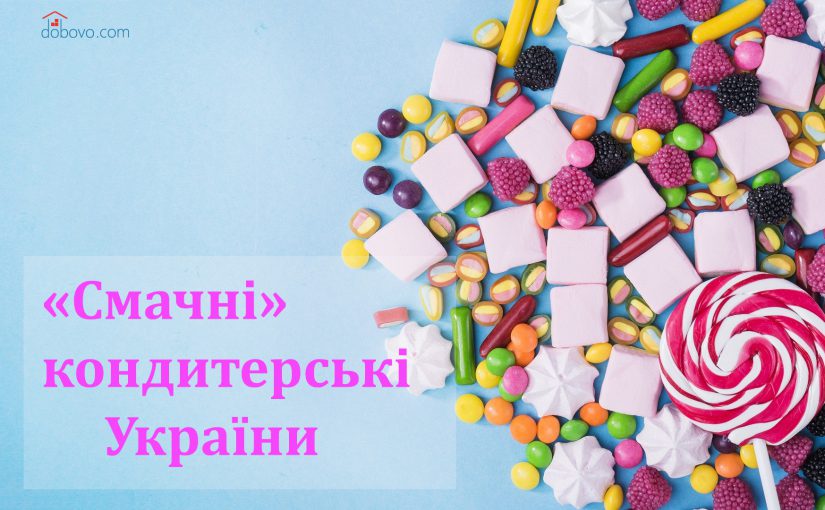 dobovo.com

«Смачні» кондитерські України